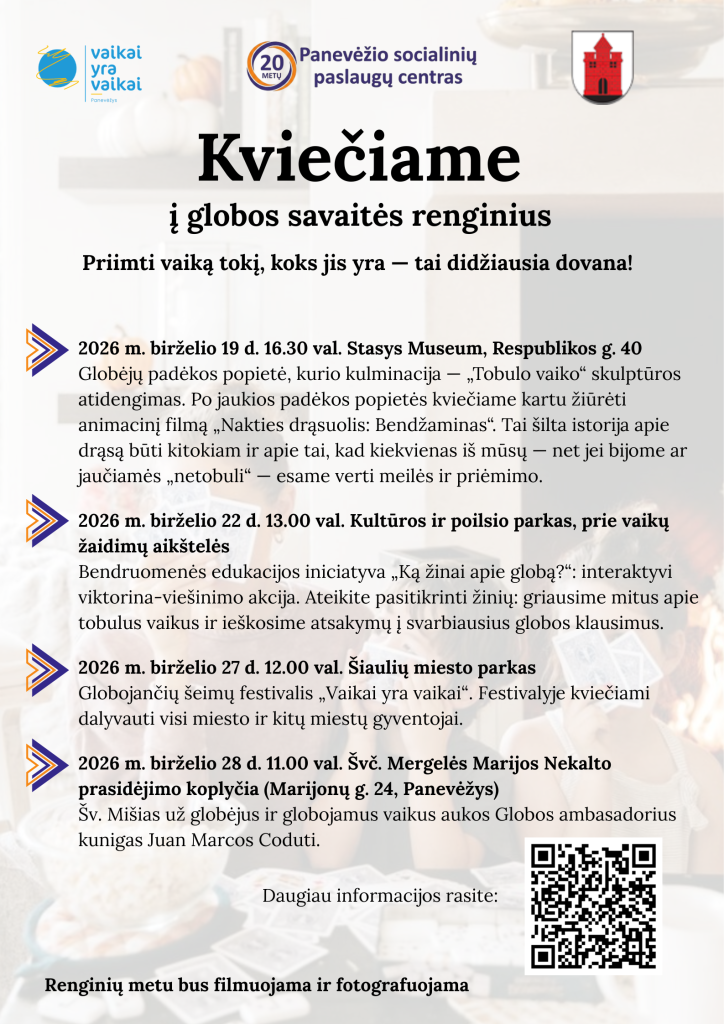 vaikai yra vaikai
Panevėžys

20 METŲ

Panevėžio socialinių paslaugų centras

Kviečiame

į globos savaitės renginius

Priimti vaiką tokį, koks jis yra — tai didžiausia dovana!

2026 m. birželio 19 d. 16.30 val. Stasys Museum, Respublikos g. 40
Globėjų padėkos popietė, kurio kulminacija — „Tobulo vaiko“ skulptūros atidengimas. Po jaukios padėkos popietės kviečiame kartu žiūrėti animacinį filmą „Nakties drąsuolis: Bendžaminas“. Tai šilta istorija apie drąsą būti kitokiam ir apie tai, kad kiekvienas iš mūsų — net jei bijome ar jaučiamės „netobuli“ — esame verti meilės ir priėmimo.

2026 m. birželio 22 d. 13.00 val. Kultūros ir poilsio parkas, prie vaikų žaidimų aikštelės
Bendruomenės edukacijos iniciatyva „Ką žinai apie globą?“: interaktyvi viktorina-viešinimo akcija. Ateikite pasitikrinti žinių: griausime mitus apie tobulus vaikus ir ieškosime atsakymų į svarbiausius globos klausimus.

2026 m. birželio 27 d. 12.00 val. Šiaulių miesto parkas
Globojančių šeimų festivalis „Vaikai yra vaikai“. Festivalyje kviečiami dalyvauti visi miesto ir kitų miestų gyventojai.

2026 m. birželio 28 d. 11.00 val. Švč. Mergelės Marijos Nekalto prasidėjimo koplyčia (Marijonų g. 24, Panevėžys)
Šv. Mišias už globėjus ir globojamus vaikus aukos Globos ambasadorius kunigas Juan Marcos Coduti.

Daugiau informacijos rasite:

Renginių metu bus filmuojama ir fotografuojama